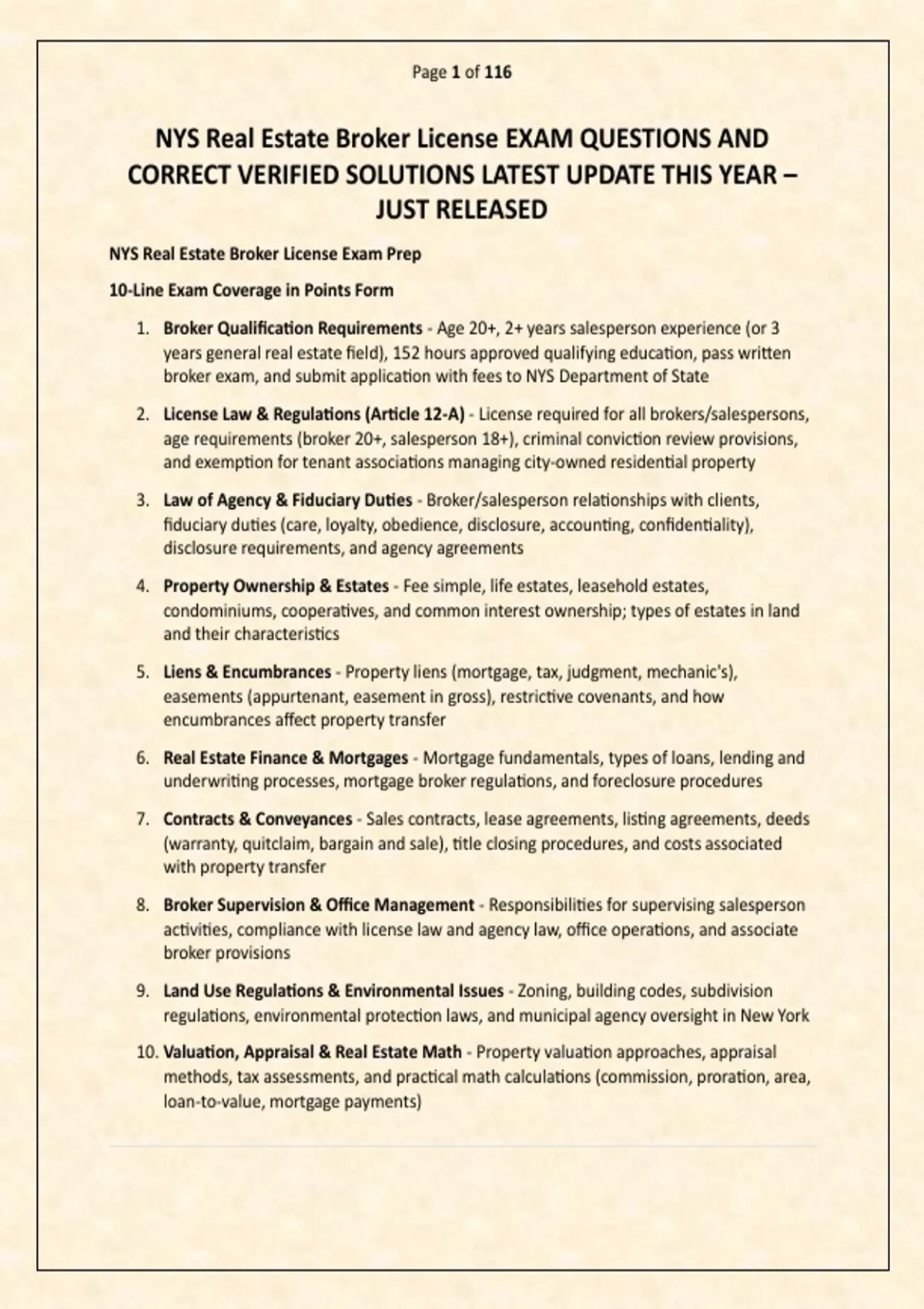 Page 1 of 116

NYS Real Estate Broker License EXAM QUESTIONS AND CORRECT VERIFIED SOLUTIONS LATEST UPDATE THIS YEAR – JUST RELEASED

NYS Real Estate Broker License Exam Prep

10-Line Exam Coverage in Points Form

1. Broker Qualification Requirements - Age 20+, 2+ years salesperson experience (or 3 years general real estate field), 152 hours approved qualifying education, pass written broker exam, and submit application with fees to NYS Department of State

2. License Law & Regulations (Article 12-A) - License required for all brokers/salespersons, age requirements (broker 20+, salesperson 18+), criminal conviction review provisions, and exemption for tenant associations managing city-owned residential property

3. Law of Agency & Fiduciary Duties - Broker/salesperson relationships with clients, fiduciary duties (care, loyalty, obedience, disclosure, accounting, confidentiality), disclosure requirements, and agency agreements

4. Property Ownership & Estates - Fee simple, life estates, leasehold estates, condominiums, cooperatives, and common interest ownership; types of estates in land and their characteristics

5. Liens & Encumbrances - Property liens (mortgage, tax, judgment, mechanic's), easements (appurtenant, easement in gross), restrictive covenants, and how encumbrances affect property transfer

6. Real Estate Finance & Mortgages - Mortgage fundamentals, types of loans, lending and underwriting processes, mortgage broker regulations, and foreclosure procedures

7. Contracts & Conveyances - Sales contracts, lease agreements, listing agreements, deeds (warranty, quitclaim, bargain and sale), title closing procedures, and costs associated with property transfer

8. Broker Supervision & Office Management - Responsibilities for supervising salesperson activities, compliance with license law and agency law, office operations, and associate broker provisions

9. Land Use Regulations & Environmental Issues - Zoning, building codes, subdivision regulations, environmental protection laws, and municipal agency oversight in New York

10. Valuation, Appraisal & Real Estate Math - Property valuation approaches, appraisal methods, tax assessments, and practical math calculations (commission, proration, area, loan-to-value, mortgage payments)